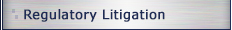 Regulatory Litigation